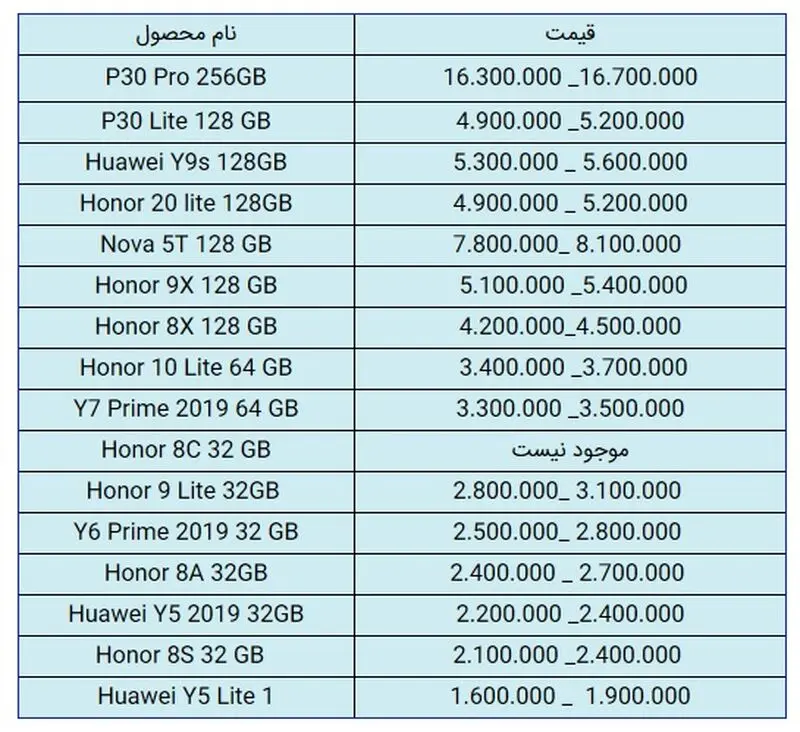 | نام محصول | قیمت |
|---|---|
| P30 Pro 256GB | 16.300.000 _16.700.000 |
| P30 Lite 128 GB | 4.900.000 _5.200.000 |
| Huawei Y9s 128GB | 5.300.000 _ 5.600.000 |
| Honor 20 lite 128GB | 4.900.000 _ 5.200.000 |
| Nova 5T 128 GB | 7.800.000_ 8.100.000 |
| Honor 9X 128 GB | 5.100.000 _5.400.000 |
| Honor 8X 128 GB | 4.200.000_4.500.000 |
| Honor 10 Lite 64 GB | 3.400.000 _3.700.000 |
| Y7 Prime 2019 64 GB | 3.300.000 _3.500.000 |
| Honor 8C 32 GB | موجود نیست |
| Honor 9 Lite 32GB | 2.800.000_ 3.100.000 |
| Y6 Prime 2019 32 GB | 2.500.000_ 2.800.000 |
| Honor 8A 32GB | 2.400.000 _ 2.700.000 |
| Huawei Y5 2019 32GB | 2.200.000 _2.400.000 |
| Honor 8S 32 GB | 2.100.000 _2.400.000 |
| Huawei Y5 Lite 1 | 1.600.000 _ 1.900.000 |